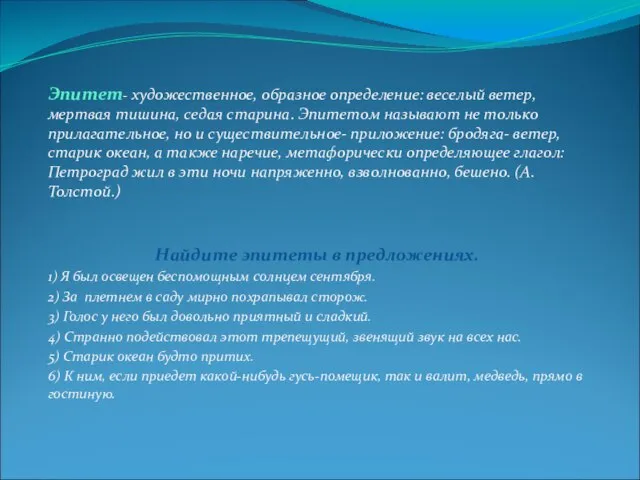 Эпитет- художественное, образное определение: веселый ветер, мертвая тишина, седая старина. Эпитетом называют не только прилагательное, но и существительное- приложение: бродяга- ветер, старик океан, а также наречие, метафорически определяющее глагол: Петроград жил в эти ночи напряженно, взволнованно, бешено. (А. Толстой.)

Найдите эпитеты в предложениях.

1) Я был освещен беспомощным солнцем сентября.
2) За плетнем в саду мирно похрапывал сторож.
3) Голос у него был довольно приятный и сладкий.
4) Странно подействовал этот трепещущий, звенящий звук на всех нас.
5) Старик океан будто притих.
6) К ним, если приедет какой-нибудь гусь-помещик, так и валит, медведь, прямо в гостиную.